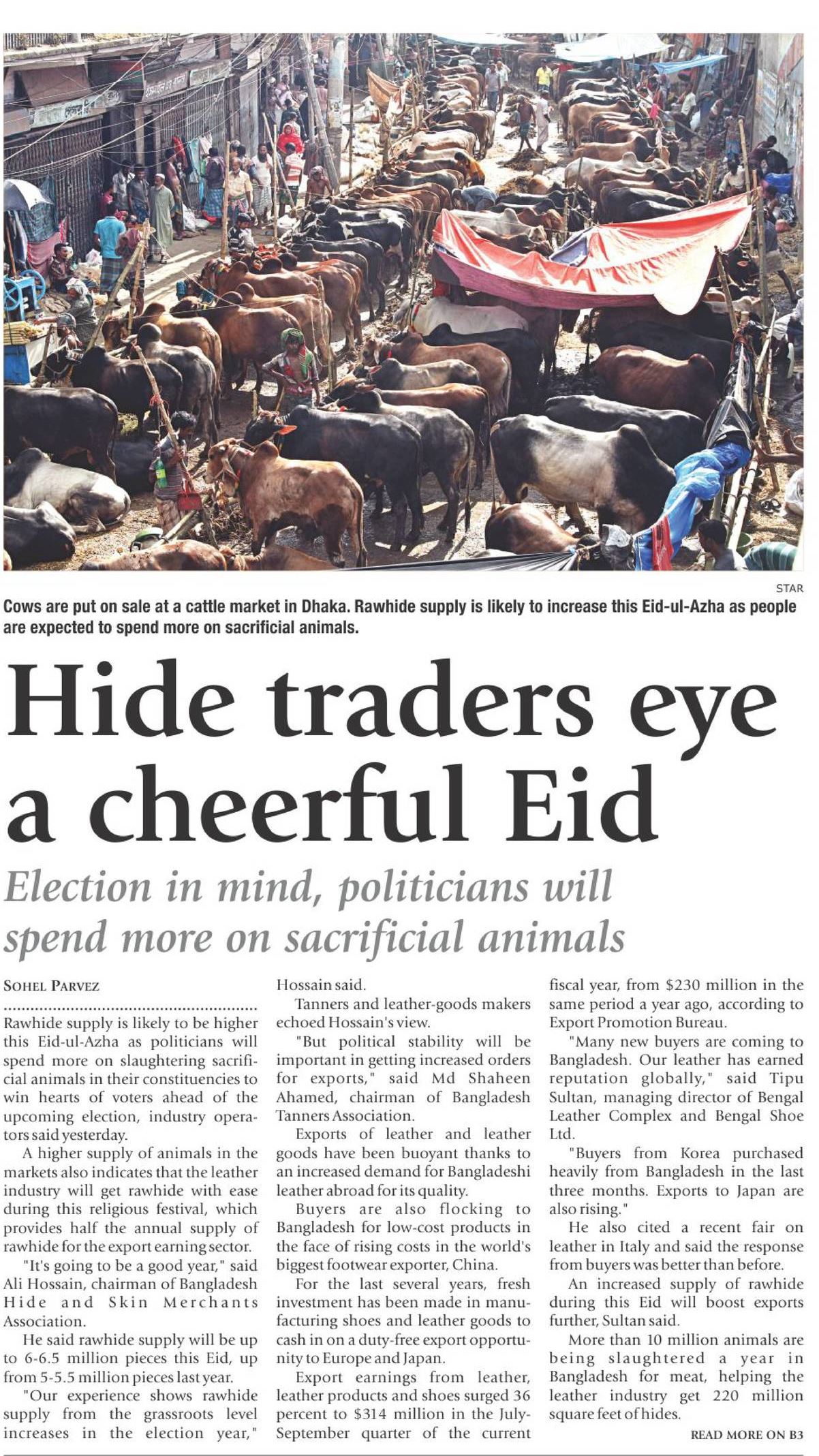 STAR

Cows are put on sale at a cattle market in Dhaka. Rawhide supply is likely to increase this Eid-ul-Azha as people are expected to spend more on sacrificial animals.

Hide traders eye a cheerful Eid

Election in mind, politicians will spend more on sacrificial animals

SOHEL PARVEZ

Rawhide supply is likely to be higher this Eid-ul-Azha as politicians will spend more on slaughtering sacrificial animals in their constituencies to win hearts of voters ahead of the upcoming election, industry operators said yesterday.

A higher supply of animals in the markets also indicates that the leather industry will get rawhide with ease during this religious festival, which provides half the annual supply of rawhide for the export earning sector.

"It's going to be a good year," said Ali Hossain, chairman of Bangladesh Hide and Skin Merchants Association.

He said rawhide supply will be up to 6-6.5 million pieces this Eid, up from 5-5.5 million pieces last year.

"Our experience shows rawhide supply from the grassroots level increases in the election year," Hossain said.

Tanners and leather-goods makers echoed Hossain's view.

"But political stability will be important in getting increased orders for exports," said Md Shaheen Ahamed, chairman of Bangladesh Tanners Association.

Exports of leather and leather goods have been buoyant thanks to an increased demand for Bangladeshi leather abroad for its quality.

Buyers are also flocking to Bangladesh for low-cost products in the face of rising costs in the world's biggest footwear exporter, China.

For the last several years, fresh investment has been made in manufacturing shoes and leather goods to cash in on a duty-free export opportunity to Europe and Japan.

Export earnings from leather, leather products and shoes surged 36 percent to $314 million in the July-September quarter of the current fiscal year, from $230 million in the same period a year ago, according to Export Promotion Bureau.

"Many new buyers are coming to Bangladesh. Our leather has earned reputation globally," said Tipu Sultan, managing director of Bengal Leather Complex and Bengal Shoe Ltd.

"Buyers from Korea purchased heavily from Bangladesh in the last three months. Exports to Japan are also rising."

He also cited a recent fair on leather in Italy and said the response from buyers was better than before.

An increased supply of rawhide during this Eid will boost exports further, Sultan said.

More than 10 million animals are being slaughtered a year in Bangladesh for meat, helping the leather industry get 220 million square feet of hides.

READ MORE ON B3